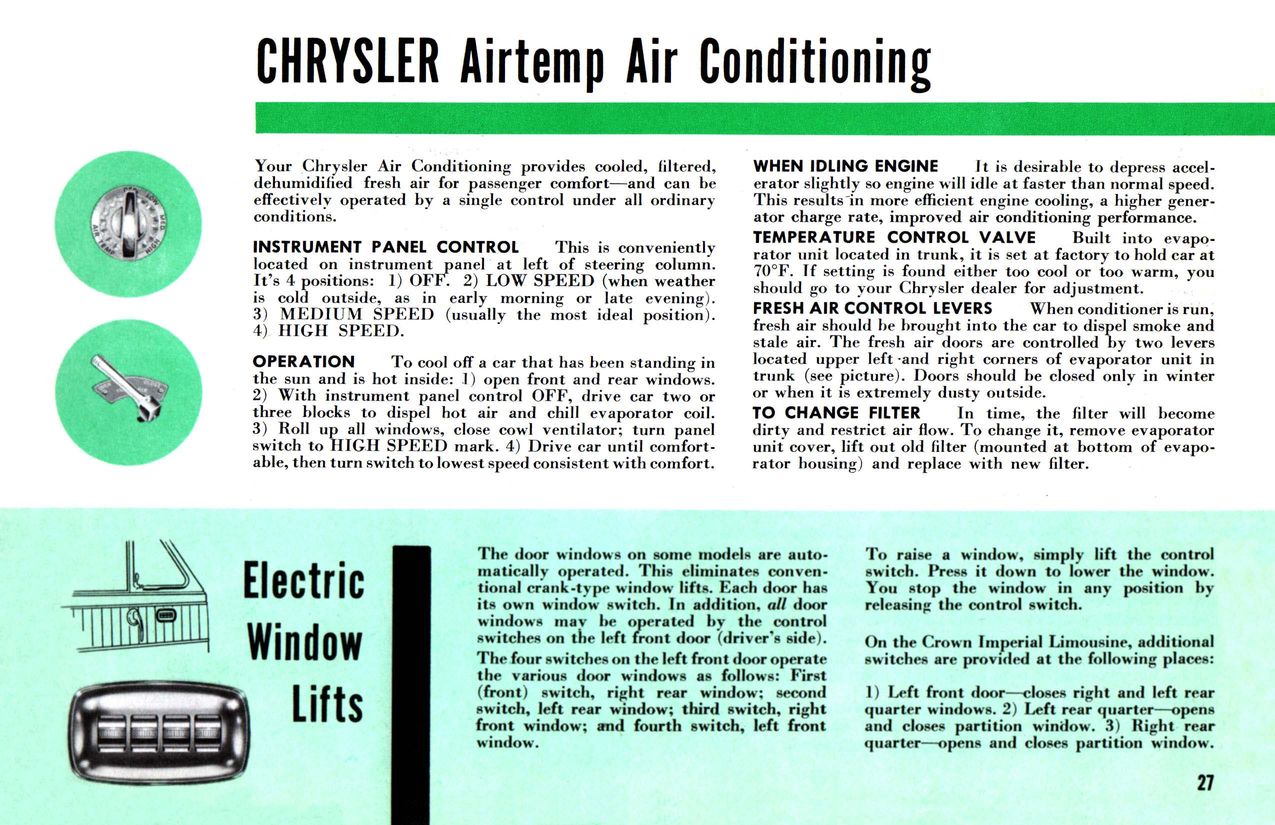 CHRYSLER Airtemp Air Conditioning

Your Chrysler Air Conditioning provides cooled, filtered, dehumidified fresh air for passenger comfort—and can be effectively operated by a single control under all ordinary conditions.

INSTRUMENT PANEL CONTROL This is conveniently located on instrument panel at left of steering column. It's 4 positions: 1) OFF. 2) LOW SPEED (when weather is cold outside, as in early morning or late evening). 3) MEDIUM SPEED (usually the most ideal position). 4) HIGH SPEED.

OPERATION To cool off a car that has been standing in the sun and is hot inside: 1) open front and rear windows. 2) With instrument panel control OFF, drive car two or three blocks to dispel hot air and chill evaporator coil. 3) Roll up all windows, close cowl ventilator; turn panel switch to HIGH SPEED mark. 4) Drive car until comfortable, then turn switch to lowest speed consistent with comfort.

WHEN IDLING ENGINE It is desirable to depress accelerator slightly so engine will idle at faster than normal speed. This results in more efficient engine cooling, a higher generator charge rate, improved air conditioning performance.

TEMPERATURE CONTROL VALVE Built into evaporator unit located in trunk, it is set at factory to hold car at 70°F. If setting is found either too cool or too warm, you should go to your Chrysler dealer for adjustment.

FRESH AIR CONTROL LEVERS When conditioner is run, fresh air should be brought into the car to dispel smoke and stale air. The fresh air doors are controlled by two levers located upper left and right corners of evaporator unit in trunk (see picture). Doors should be closed only in winter or when it is extremely dusty outside.

TO CHANGE FILTER In time, the filter will become dirty and restrict air flow. To change it, remove evaporator unit cover, lift out old filter (mounted at bottom of evaporator housing) and replace with new filter.

Electric Window Lifts

The door windows on some models are automatically operated. This eliminates conventional crank-type window lifts. Each door has its own window switch. In addition, all door windows may be operated by the control switches on the left front door (driver's side). The four switches on the left front door operate the various door windows as follows: First (front) switch, right rear window; second switch, left rear window; third switch, right front window; and fourth switch, left front window.

To raise a window, simply lift the control switch. Press it down to lower the window. You stop the window in any position by releasing the control switch.

On the Crown Imperial Limousine, additional switches are provided at the following places:

1) Left front door—closes right and left rear quarter windows. 2) Left rear quarter—opens and closes partition window. 3) Right rear quarter—opens and closes partition window.

27